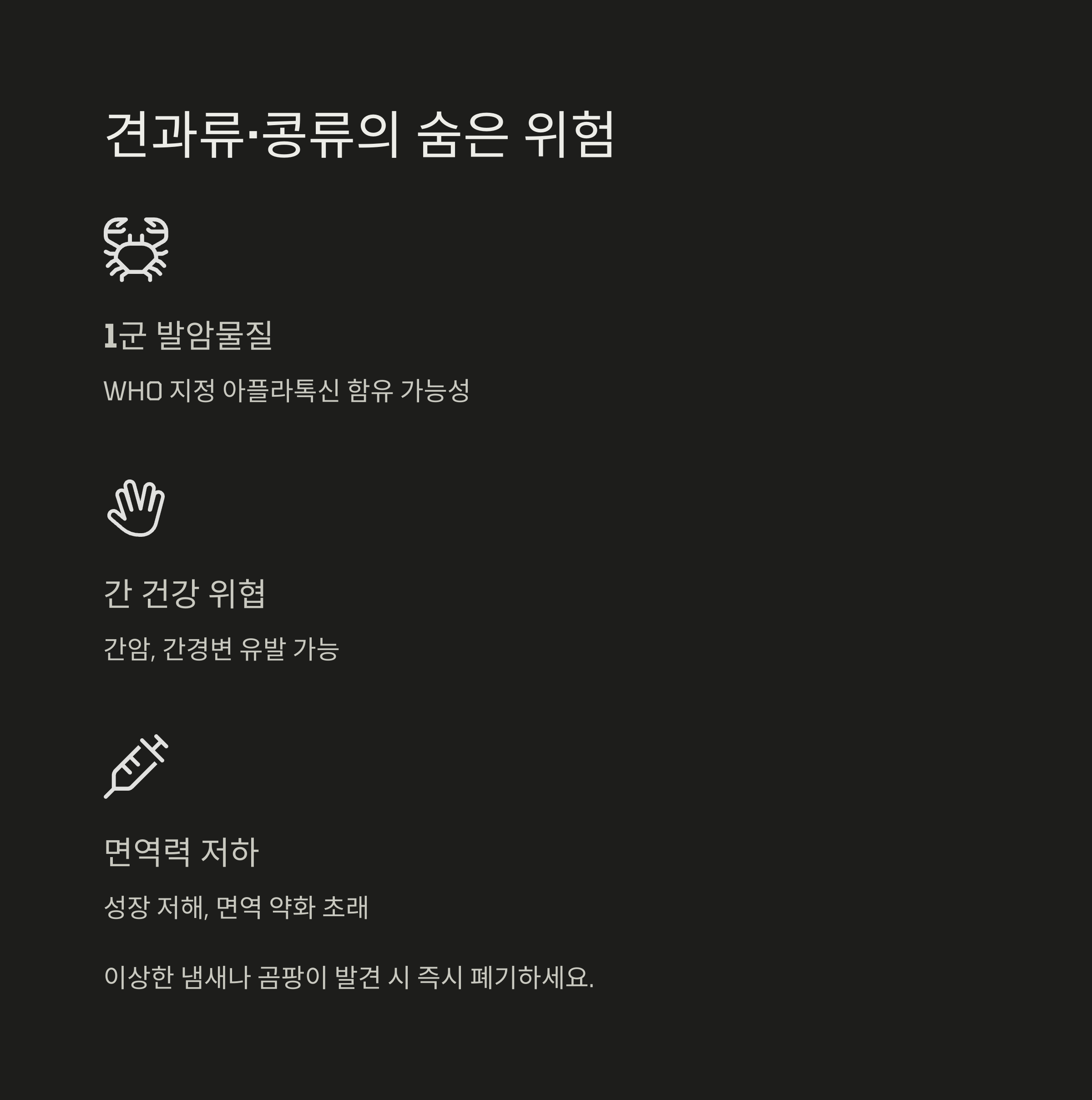 견과류·콩류의 숨은 위험

1군 발암물질

WHO 지정 아플라톡신 함유 가능성

간 건강 위협

간암, 간경변 유발 가능

면역력 저하

성장 저해, 면역 약화 초래

이상한 냄새나 곰팡이 발견 시 즉시 폐기하세요.